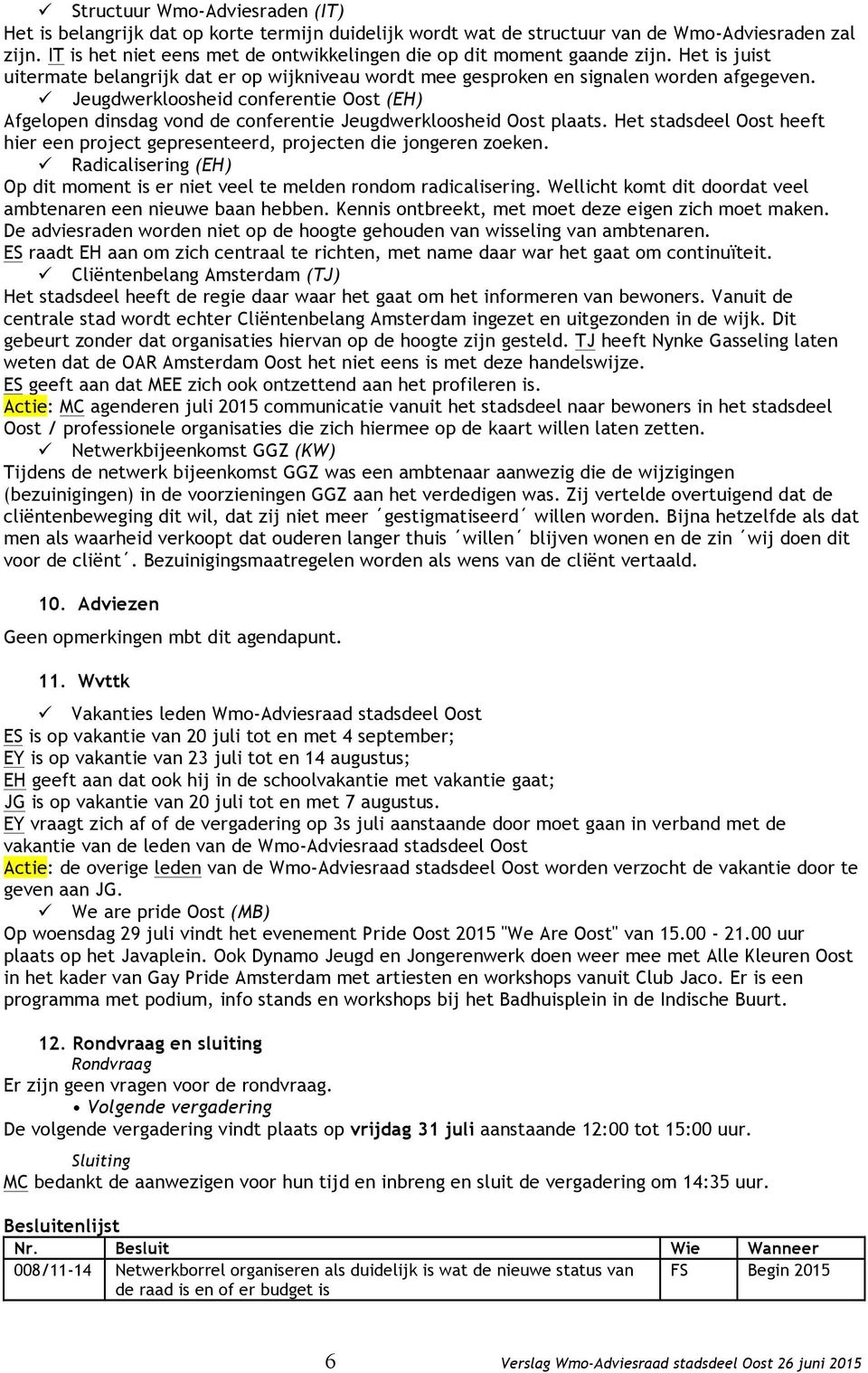 ✓ Structuur Wmo-Adviesraden (IT)
Het is belangrijk dat op korte termijn duidelijk wordt wat de structuur van de Wmo-Adviesraden zal zijn. IT is het niet eens met de ontwikkelingen die op dit moment gaande zijn. Het is juist uitermate belangrijk dat er op wijkniveau wordt mee gesproken en signalen worden afgegeven.
✓ Jeugdwerkloosheid conferentie Oost (EH)
Afgelopen dinsdag vond de conferentie Jeugdwerkloosheid Oost plaats. Het stadsdeel Oost heeft hier een project gepresenteerd, projecten die jongeren zoeken.
✓ Radicalisering (EH)
Op dit moment is er niet veel te melden rondom radicalisering. Wellicht komt dit doordat veel ambtenaren een nieuwe baan hebben. Kennis ontbreekt, met moet deze eigen zich moet maken. De adviesraden worden niet op de hoogte gehouden van wisseling van ambtenaren.
ES raadt EH aan om zich centraal te richten, met name daar war het gaat om continuïteit.
✓ Cliëntenbelang Amsterdam (TJ)
Het stadsdeel heeft de regie daar waar het gaat om het informeren van bewoners. Vanuit de centrale stad wordt echter Cliëntenbelang Amsterdam ingezet en uitgezonden in de wijk. Dit gebeurt zonder dat organisaties hiervan op de hoogte zijn gesteld. TJ heeft Nynke Gasseling laten weten dat de OAR Amsterdam Oost het niet eens is met deze handelswijze.
ES geeft aan dat MEE zich ook ontzettend aan het profileren is.
Actie: MC agenderen juli 2015 communicatie vanuit het stadsdeel naar bewoners in het stadsdeel Oost / professionele organisaties die zich hiermee op de kaart willen laten zetten.
✓ Netwerkbijeenkomst GGZ (KW)
Tijdens de netwerk bijeenkomst GGZ was een ambtenaar aanwezig die de wijzigingen (bezuinigingen) in de voorzieningen GGZ aan het verdedigen was. Zij vertelde overtuigend dat de cliëntenbeweging dit wil, dat zij niet meer ´gestigmatiseerd´ willen worden. Bijna hetzelfde als dat men als waarheid verkoopt dat ouderen langer thuis ´willen´ blijven wonen en de zin ´wij doen dit voor de cliënt´. Bezuinigingsmaatregelen worden als wens van de cliënt vertaald.

10. Adviezen
Geen opmerkingen mbt dit agendapunt.

11. Wvttk
✓ Vakanties leden Wmo-Adviesraad stadsdeel Oost
ES is op vakantie van 20 juli tot en met 4 september;
EY is op vakantie van 23 juli tot en 14 augustus;
EH geeft aan dat ook hij in de schoolvakantie met vakantie gaat;
JG is op vakantie van 20 juli tot en met 7 augustus.
EY vraagt zich af of de vergadering op 3s juli aanstaande door moet gaan in verband met de vakantie van de leden van de Wmo-Adviesraad stadsdeel Oost
Actie: de overige leden van de Wmo-Adviesraad stadsdeel Oost worden verzocht de vakantie door te geven aan JG.
✓ We are pride Oost (MB)
Op woensdag 29 juli vindt het evenement Pride Oost 2015 "We Are Oost" van 15.00 - 21.00 uur plaats op het Javaplein. Ook Dynamo Jeugd en Jongerenwerk doen weer mee met Alle Kleuren Oost in het kader van Gay Pride Amsterdam met artiesten en workshops vanuit Club Jaco. Er is een programma met podium, info stands en workshops bij het Badhuisplein in de Indische Buurt.

12. Rondvraag en sluiting
Rondvraag
Er zijn geen vragen voor de rondvraag.
• Volgende vergadering
De volgende vergadering vindt plaats op vrijdag 31 juli aanstaande 12:00 tot 15:00 uur.
Sluiting
MC bedankt de aanwezigen voor hun tijd en inbreng en sluit de vergadering om 14:35 uur.

Besluitenlijst
| Nr. | Besluit | Wie | Wanneer |
|---|---|---|---|
| 008/11-14 | Netwerkborrel organiseren als duidelijk is wat de nieuwe status van de raad is en of er budget is | FS | Begin 2015 |

6 Verslag Wmo-Adviesraad stadsdeel Oost 26 juni 2015